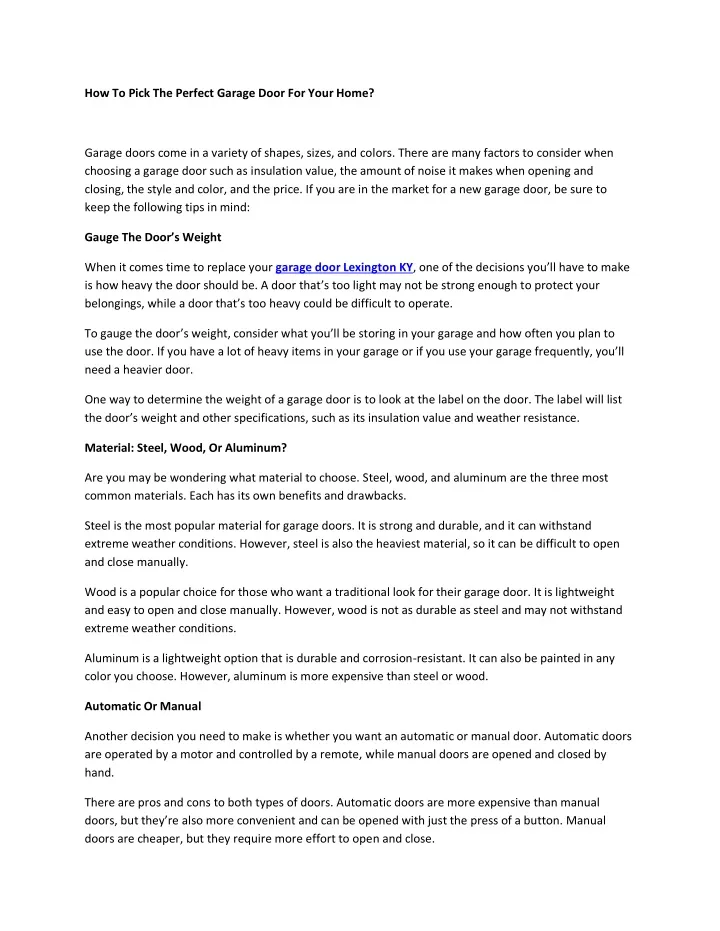 How To Pick The Perfect Garage Door For Your Home?

Garage doors come in a variety of shapes, sizes, and colors. There are many factors to consider when choosing a garage door such as insulation value, the amount of noise it makes when opening and closing, the style and color, and the price. If you are in the market for a new garage door, be sure to keep the following tips in mind:

Gauge The Door's Weight

When it comes time to replace your garage door Lexington KY, one of the decisions you'll have to make is how heavy the door should be. A door that's too light may not be strong enough to protect your belongings, while a door that's too heavy could be difficult to operate.

To gauge the door's weight, consider what you'll be storing in your garage and how often you plan to use the door. If you have a lot of heavy items in your garage or if you use your garage frequently, you'll need a heavier door.

One way to determine the weight of a garage door is to look at the label on the door. The label will list the door's weight and other specifications, such as its insulation value and weather resistance.

Material: Steel, Wood, Or Aluminum?

Are you may be wondering what material to choose. Steel, wood, and aluminum are the three most common materials. Each has its own benefits and drawbacks.

Steel is the most popular material for garage doors. It is strong and durable, and it can withstand extreme weather conditions. However, steel is also the heaviest material, so it can be difficult to open and close manually.

Wood is a popular choice for those who want a traditional look for their garage door. It is lightweight and easy to open and close manually. However, wood is not as durable as steel and may not withstand extreme weather conditions.

Aluminum is a lightweight option that is durable and corrosion-resistant. It can also be painted in any color you choose. However, aluminum is more expensive than steel or wood.

Automatic Or Manual

Another decision you need to make is whether you want an automatic or manual door. Automatic doors are operated by a motor and controlled by a remote, while manual doors are opened and closed by hand.

There are pros and cons to both types of doors. Automatic doors are more expensive than manual doors, but they're also more convenient and can be opened with just the press of a button. Manual doors are cheaper, but they require more effort to open and close.